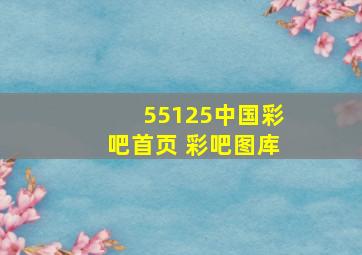 55125中国彩吧首页 彩吧图库